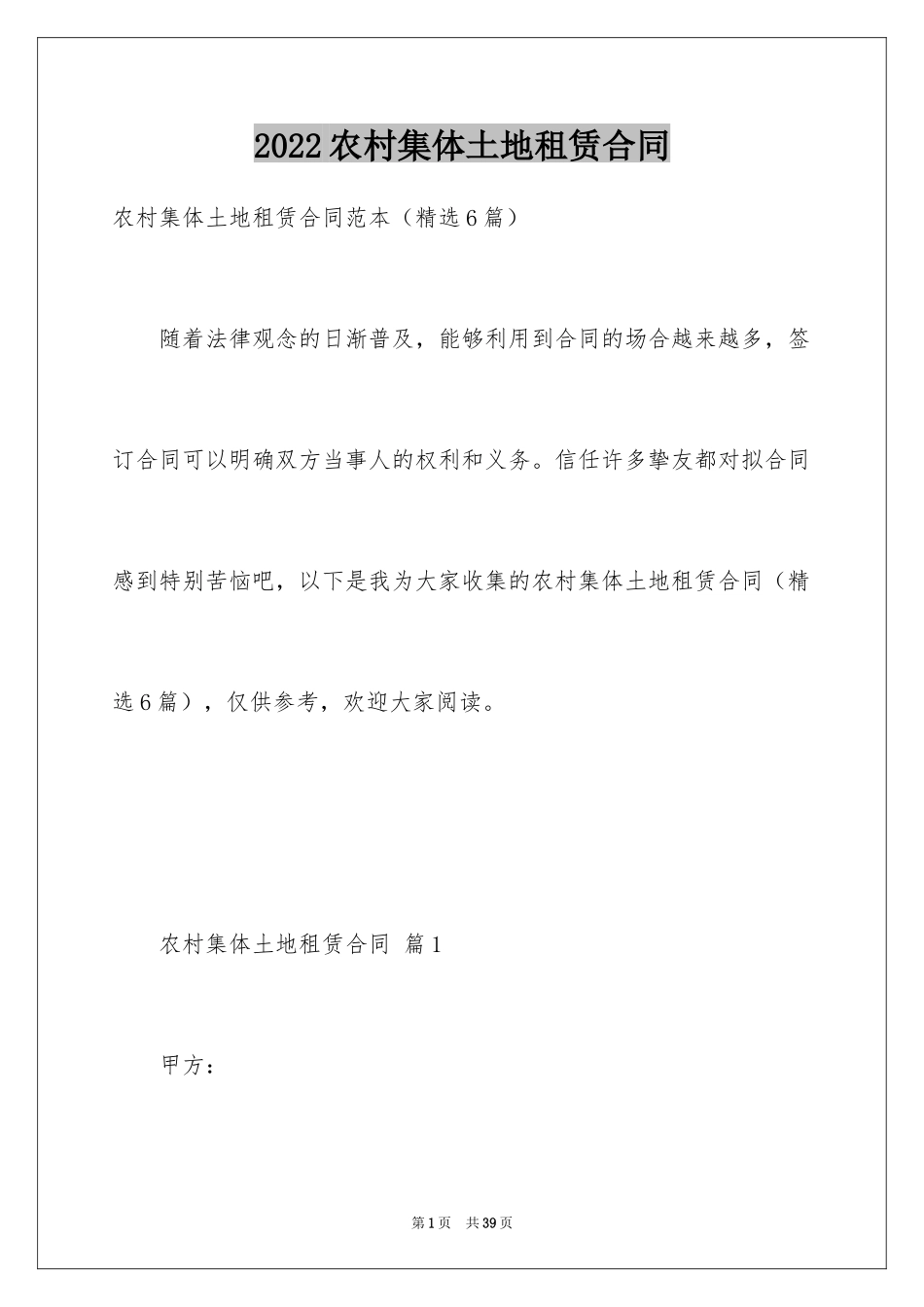 2022农村集体土地租赁合同

农村集体土地租赁合同范本（精选6篇）

随着法律观念的日渐普及，能够利用到合同的场合越来越多，签订合同可以明确双方当事人的权利和义务。信任许多挚友都对拟合同感到特别苦恼吧，以下是我为大家收集的农村集体土地租赁合同（精选6篇），仅供参考，欢迎大家阅读。

农村集体土地租赁合同 篇1

甲方：

第1页 共39页